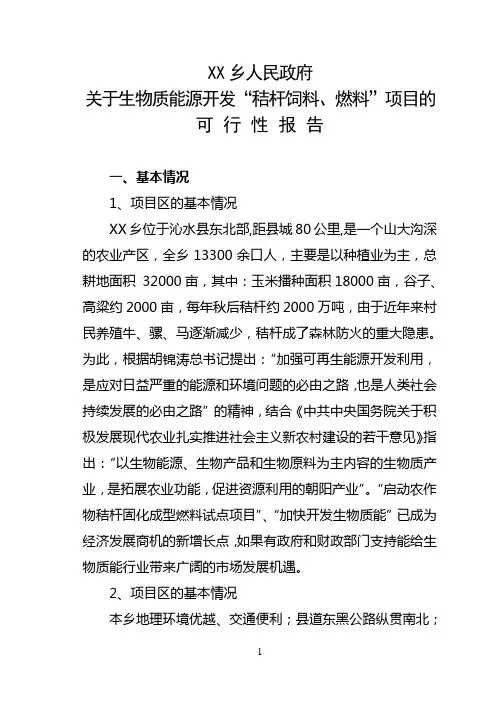 XX 乡人民政府
关于生物质能源开发“秸杆饲料、燃料”项目的
可 行 性 报 告

一、基本情况

1、项目区的基本情况

XX 乡位于沁水县东北部,距县城 80 公里,是一个山大沟深的农业产区，全乡 13300 余口人，主要是以种植业为主，总耕地面积 32000 亩，其中：玉米播种面积 18000 亩，谷子、高粱约 2000 亩，每年秋后秸杆约 2000 万吨，由于近年来村民养殖牛、骡、马逐渐减少，秸杆成了森林防火的重大隐患。为此，根据胡锦涛总书记提出：“加强可再生能源开发利用，是应对日益严重的能源和环境问题的必由之路，也是人类社会持续发展的必由之路”的精神，结合《中共中央国务院关于积极发展现代农业扎实推进社会主义新农村建设的若干意见》指出：“以生物能源、生物产品和生物原料为主内容的生物质产业，是拓展农业功能，促进资源利用的朝阳产业”。“启动农作物秸杆固化成型燃料试点项目”、“加快开发生物质能”已成为经济发展商机的新增长点，如果有政府和财政部门支持能给生物质能行业带来广阔的市场发展机遇。

2、项目区的基本情况

本乡地理环境优越、交通便利；县道东黑公路纵贯南北；

1